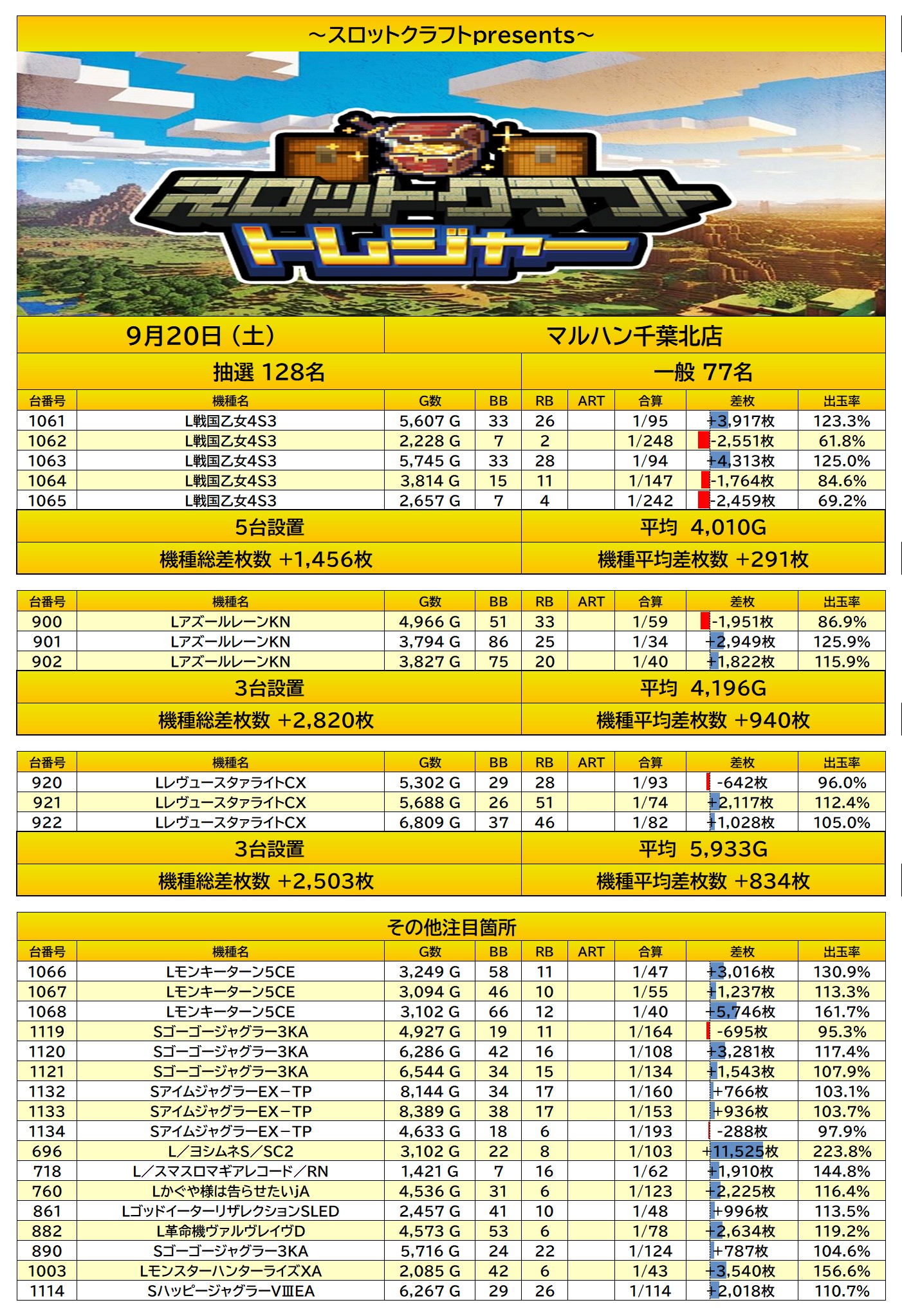 ～スロットクラフトpresents～

スロットクラフト
トレジャー

| 9月20日（土） | マルハン千葉北店 |
|---|---|
| 抽選 128名 | 一般 77名 |

| 台番号 | 機種名 | G数 | BB | RB | ART | 合算 | 差枚 | 出玉率 |
|---|---|---|---|---|---|---|---|---|
| 1061 | L戦国乙女4S3 | 5,607 G | 33 | 26 | | 1/95 | +3,917枚 | 123.3% |
| 1062 | L戦国乙女4S3 | 2,228 G | 7 | 2 | | 1/248 | -2,551枚 | 61.8% |
| 1063 | L戦国乙女4S3 | 5,745 G | 33 | 28 | | 1/94 | +4,313枚 | 125.0% |
| 1064 | L戦国乙女4S3 | 3,814 G | 15 | 11 | | 1/147 | -1,764枚 | 84.6% |
| 1065 | L戦国乙女4S3 | 2,657 G | 7 | 4 | | 1/242 | -2,459枚 | 69.2% |

| 5台設置 | 平均 4,010G |
|---|---|
| 機種総差枚数 +1,456枚 | 機種平均差枚数 +291枚 |

| 台番号 | 機種名 | G数 | BB | RB | ART | 合算 | 差枚 | 出玉率 |
|---|---|---|---|---|---|---|---|---|
| 900 | LアズールレーンKN | 4,966 G | 51 | 33 | | 1/59 | -1,951枚 | 86.9% |
| 901 | LアズールレーンKN | 3,794 G | 86 | 25 | | 1/34 | +2,949枚 | 125.9% |
| 902 | LアズールレーンKN | 3,827 G | 75 | 20 | | 1/40 | +1,822枚 | 115.9% |

| 3台設置 | 平均 4,196G |
|---|---|
| 機種総差枚数 +2,820枚 | 機種平均差枚数 +940枚 |

| 台番号 | 機種名 | G数 | BB | RB | ART | 合算 | 差枚 | 出玉率 |
|---|---|---|---|---|---|---|---|---|
| 920 | LレヴュースタァライトCX | 5,302 G | 29 | 28 | | 1/93 | -642枚 | 96.0% |
| 921 | LレヴュースタァライトCX | 5,688 G | 26 | 51 | | 1/74 | +2,117枚 | 112.4% |
| 922 | LレヴュースタァライトCX | 6,809 G | 37 | 46 | | 1/82 | +1,028枚 | 105.0% |

| 3台設置 | 平均 5,933G |
|---|---|
| 機種総差枚数 +2,503枚 | 機種平均差枚数 +834枚 |

その他注目箇所

| 台番号 | 機種名 | G数 | BB | RB | ART | 合算 | 差枚 | 出玉率 |
|---|---|---|---|---|---|---|---|---|
| 1066 | Lモンキーターン5CE | 3,249 G | 58 | 11 | | 1/47 | +3,016枚 | 130.9% |
| 1067 | Lモンキーターン5CE | 3,094 G | 46 | 10 | | 1/55 | +1,237枚 | 113.3% |
| 1068 | Lモンキーターン5CE | 3,102 G | 66 | 12 | | 1/40 | +5,746枚 | 161.7% |
| 1119 | Sゴーゴージャグラー3KA | 4,927 G | 19 | 11 | | 1/164 | -695枚 | 95.3% |
| 1120 | Sゴーゴージャグラー3KA | 6,286 G | 42 | 16 | | 1/108 | +3,281枚 | 117.4% |
| 1121 | Sゴーゴージャグラー3KA | 6,544 G | 34 | 15 | | 1/134 | +1,543枚 | 107.9% |
| 1132 | SアイムジャグラーEX－TP | 8,144 G | 34 | 17 | | 1/160 | +766枚 | 103.1% |
| 1133 | SアイムジャグラーEX－TP | 8,389 G | 38 | 17 | | 1/153 | +936枚 | 103.7% |
| 1134 | SアイムジャグラーEX－TP | 4,633 G | 18 | 6 | | 1/193 | -288枚 | 97.9% |
| 696 | L／ヨシムネS／SC2 | 3,102 G | 22 | 8 | | 1/103 | +11,525枚 | 223.8% |
| 718 | L／スマスロマギアレコード／RN | 1,421 G | 7 | 16 | | 1/62 | +1,910枚 | 144.8% |
| 760 | Lかぐや様は告らせたいjA | 4,536 G | 31 | 6 | | 1/123 | +2,225枚 | 116.4% |
| 861 | LゴッドイーターリザレクションSLED | 2,457 G | 41 | 10 | | 1/48 | +996枚 | 113.5% |
| 882 | L革命機ヴァルヴレイヴD | 4,573 G | 53 | 6 | | 1/78 | +2,634枚 | 119.2% |
| 890 | Sゴーゴージャグラー3KA | 5,716 G | 24 | 22 | | 1/124 | +787枚 | 104.6% |
| 1003 | LモンスターハンターライズXA | 2,085 G | 42 | 6 | | 1/43 | +3,540枚 | 156.6% |
| 1114 | SハッピージャグラーVⅢEA | 6,267 G | 29 | 26 | | 1/114 | +2,018枚 | 110.7% |